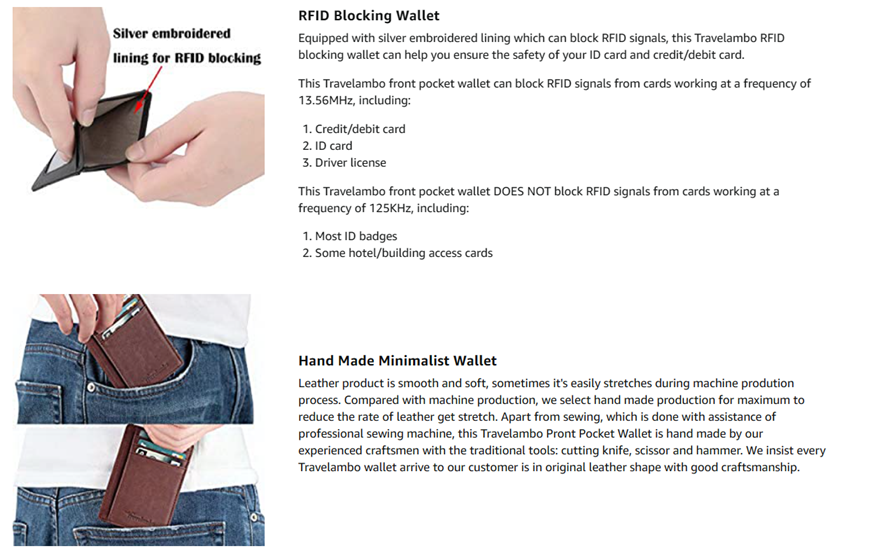 Silver embroidered lining for RFID blocking

RFID Blocking Wallet

Equipped with silver embroidered lining which can block RFID signals, this Travelambo RFID blocking wallet can help you ensure the safety of your ID card and credit/debit card.

This Travelambo front pocket wallet can block RFID signals from cards working at a frequency of 13.56MHz, including:

1. Credit/debit card
2. ID card
3. Driver license

This Travelambo front pocket wallet DOES NOT block RFID signals from cards working at a frequency of 125KHz, including:

1. Most ID badges
2. Some hotel/building access cards

Hand Made Minimalist Wallet

Leather product is smooth and soft, sometimes it's easily stretches during machine prodution process. Compared with machine production, we select hand made production for maximum to reduce the rate of leather get stretch. Apart from sewing, which is done with assistance of professional sewing machine, this Travelambo Pront Pocket Wallet is hand made by our experienced craftsmen with the traditional tools: cutting knife, scissor and hammer. We insist every Travelambo wallet arrive to our customer is in original leather shape with good craftsmanship.